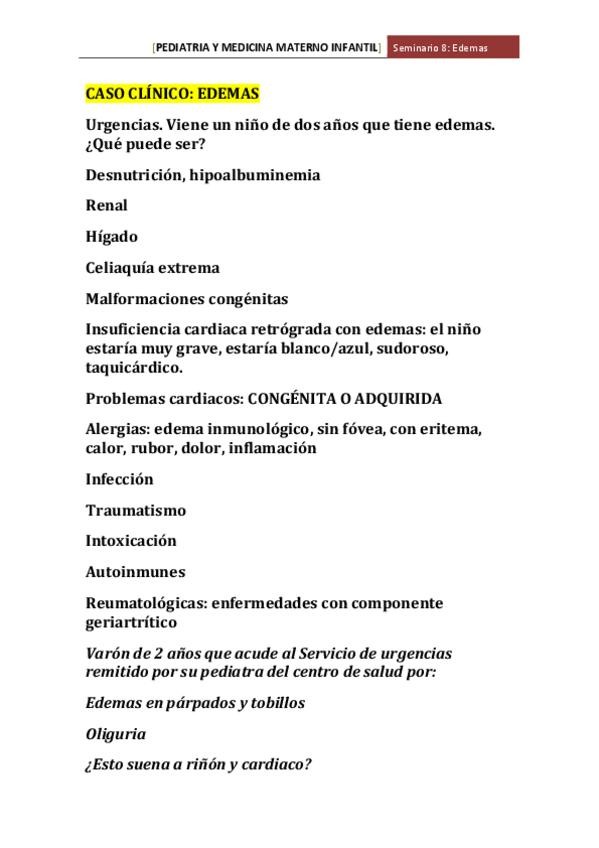 [PEDIATRIA Y MEDICINA MATERNO INFANTIL] Seminario 8: Edemas

CASO CLÍNICO: EDEMAS

Urgencias. Viene un niño de dos años que tiene edemas. ¿Qué puede ser?

Desnutrición, hipoalbuminemia

Renal

Hígado

Celiaquía extrema

Malformaciones congénitas

Insuficiencia cardiaca retrógrada con edemas: el niño estaría muy grave, estaría blanco/azul, sudoroso, taquicárdico.

Problemas cardiacos: CONGÉNITA O ADQUIRIDA

Alergias: edema inmunológico, sin fóvea, con eritema, calor, rubor, dolor, inflamación

Infección

Traumatismo

Intoxicación

Autoinmunes

Reumatológicas: enfermedades con componente geriartrítico

Varón de 2 años que acude al Servicio de urgencias remitido por su pediatra del centro de salud por:

Edemas en párpados y tobillos

Oliguria

¿Esto suena a riñón y cardiaco?